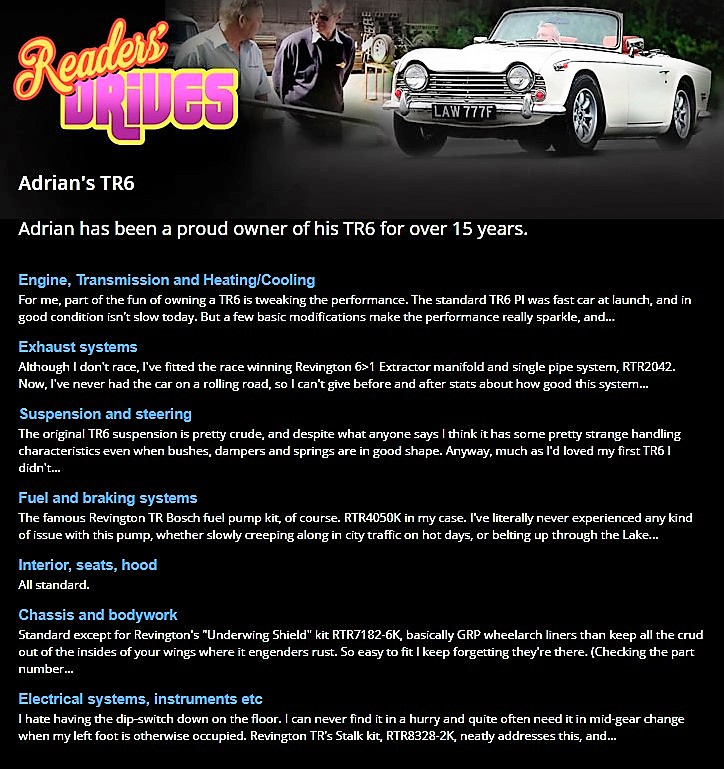 Readers' DRIVES

LAW 777F

Adrian's TR6

Adrian has been a proud owner of his TR6 for over 15 years.

Engine, Transmission and Heating/Cooling
For me, part of the fun of owning a TR6 is tweaking the performance. The standard TR6 PI was fast car at launch, and in good condition isn't slow today. But a few basic modifications make the performance really sparkle, and...

Exhaust systems
Although I don't race, I've fitted the race winning Revington 6>1 Extractor manifold and single pipe system, RTR2042. Now, I've never had the car on a rolling road, so I can't give before and after stats about how good this system...

Suspension and steering
The original TR6 suspension is pretty crude, and despite what anyone says I think it has some pretty strange handling characteristics even when bushes, dampers and springs are in good shape. Anyway, much as I'd loved my first TR6 I didn't...

Fuel and braking systems
The famous Revington TR Bosch fuel pump kit, of course. RTR4050K in my case. I've literally never experienced any kind of issue with this pump, whether slowly creeping along in city traffic on hot days, or belting up through the Lake...

Interior, seats, hood
All standard.

Chassis and bodywork
Standard except for Revington's "Underwing Shield" kit RTR7182-6K, basically GRP wheelarch liners than keep all the crud out of the insides of your wings where it engenders rust. So easy to fit I keep forgetting they're there. (Checking the part number...

Electrical systems, instruments etc
I hate having the dip-switch down on the floor. I can never find it in a hurry and quite often need it in mid-gear change when my left foot is otherwise occupied. Revington TR's Stalk kit, RTR8328-2K, neatly addresses this, and...